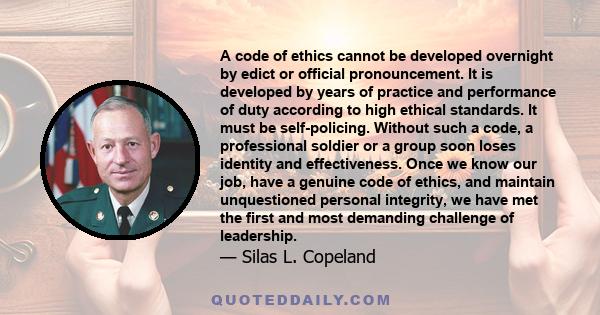 A code of ethics cannot be developed overnight by edict or official pronouncement. It is developed by years of practice and performance of duty according to high ethical standards. It must be self-policing. Without such a code, a professional soldier or a group soon loses identity and effectiveness. Once we know our job, have a genuine code of ethics, and maintain unquestioned personal integrity, we have met the first and most demanding challenge of leadership.

— Silas L. Copeland

QUOTEDDAILY.COM